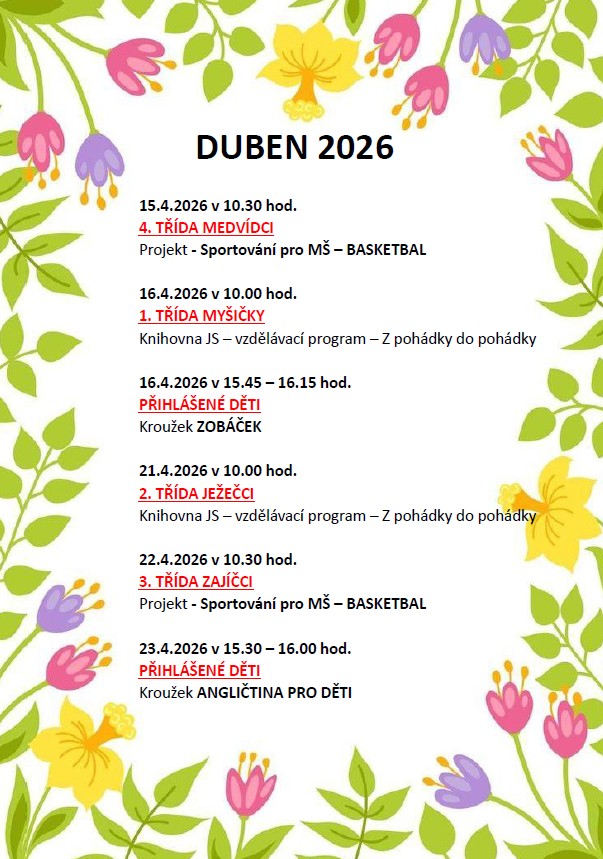 DUBEN 2026

15.4.2026 v 10.30 hod.
4. TŘÍDA MEDVÍDCI
Projekt - Sportování pro MŠ – BASKETBAL

16.4.2026 v 10.00 hod.
1. TŘÍDA MYŠIČKY
Knihovna JS – vzdělávací program – Z pohádky do pohádky

16.4.2026 v 15.45 – 16.15 hod.
PŘIHLÁŠENÉ DĚTI
Kroužek ZOBÁČEK

21.4.2026 v 10.00 hod.
2. TŘÍDA JEŽEČCI
Knihovna JS – vzdělávací program – Z pohádky do pohádky

22.4.2026 v 10.30 hod.
3. TŘÍDA ZAJÍČCI
Projekt - Sportování pro MŠ – BASKETBAL

23.4.2026 v 15.30 – 16.00 hod.
PŘIHLÁŠENÉ DĚTI
Kroužek ANGLIČTINA PRO DĚTI